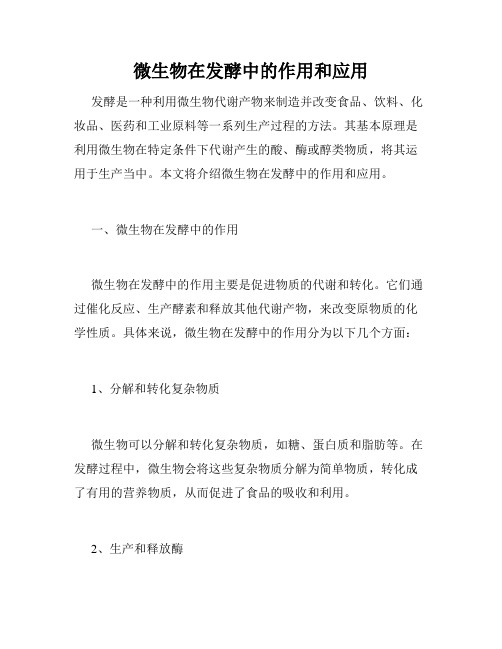 微生物在发酵中的作用和应用

发酵是一种利用微生物代谢产物来制造并改变食品、饮料、化妆品、医药和工业原料等一系列生产过程的方法。其基本原理是利用微生物在特定条件下代谢产生的酸、酶或醇类物质，将其运用于生产当中。本文将介绍微生物在发酵中的作用和应用。

一、微生物在发酵中的作用

微生物在发酵中的作用主要是促进物质的代谢和转化。它们通过催化反应、生产酵素和释放其他代谢产物，来改变原物质的化学性质。具体来说，微生物在发酵中的作用分为以下几个方面：

1、分解和转化复杂物质

微生物可以分解和转化复杂物质，如糖、蛋白质和脂肪等。在发酵过程中，微生物会将这些复杂物质分解为简单物质，转化成了有用的营养物质，从而促进了食品的吸收和利用。

2、生产和释放酶